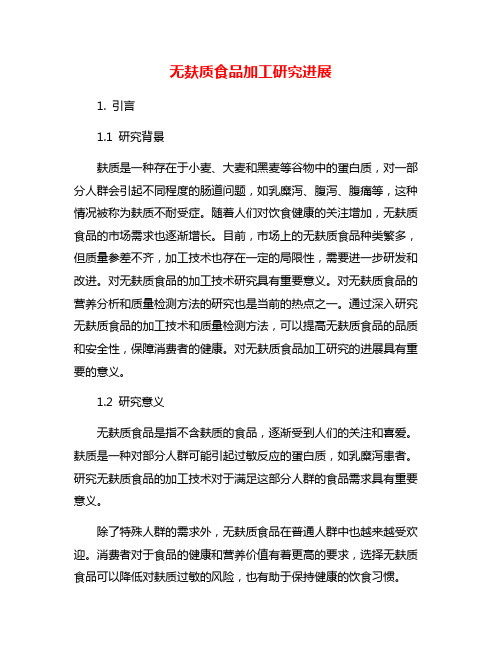 无麸质食品加工研究进展

1. 引言

1.1 研究背景

麸质是一种存在于小麦、大麦和黑麦等谷物中的蛋白质，对一部分人群会引起不同程度的肠道问题，如乳糜泻、腹泻、腹痛等，这种情况被称为麸质不耐受症。随着人们对饮食健康的关注增加，无麸质食品的市场需求也逐渐增长。目前，市场上的无麸质食品种类繁多，但质量参差不齐，加工技术也存在一定的局限性，需要进一步研发和改进。对无麸质食品的加工技术研究具有重要意义。对无麸质食品的营养分析和质量检测方法的研究也是当前的热点之一。通过深入研究无麸质食品的加工技术和质量检测方法，可以提高无麸质食品的品质和安全性，保障消费者的健康。对无麸质食品加工研究的进展具有重要的意义。

1.2 研究意义

无麸质食品是指不含麸质的食品，逐渐受到人们的关注和喜爱。麸质是一种对部分人群可能引起过敏反应的蛋白质，如乳糜泻患者。研究无麸质食品的加工技术对于满足这部分人群的食品需求具有重要意义。

除了特殊人群的需求外，无麸质食品在普通人群中也越来越受欢迎。消费者对于食品的健康和营养价值有着更高的要求，选择无麸质食品可以降低对麸质过敏的风险，也有助于保持健康的饮食习惯。